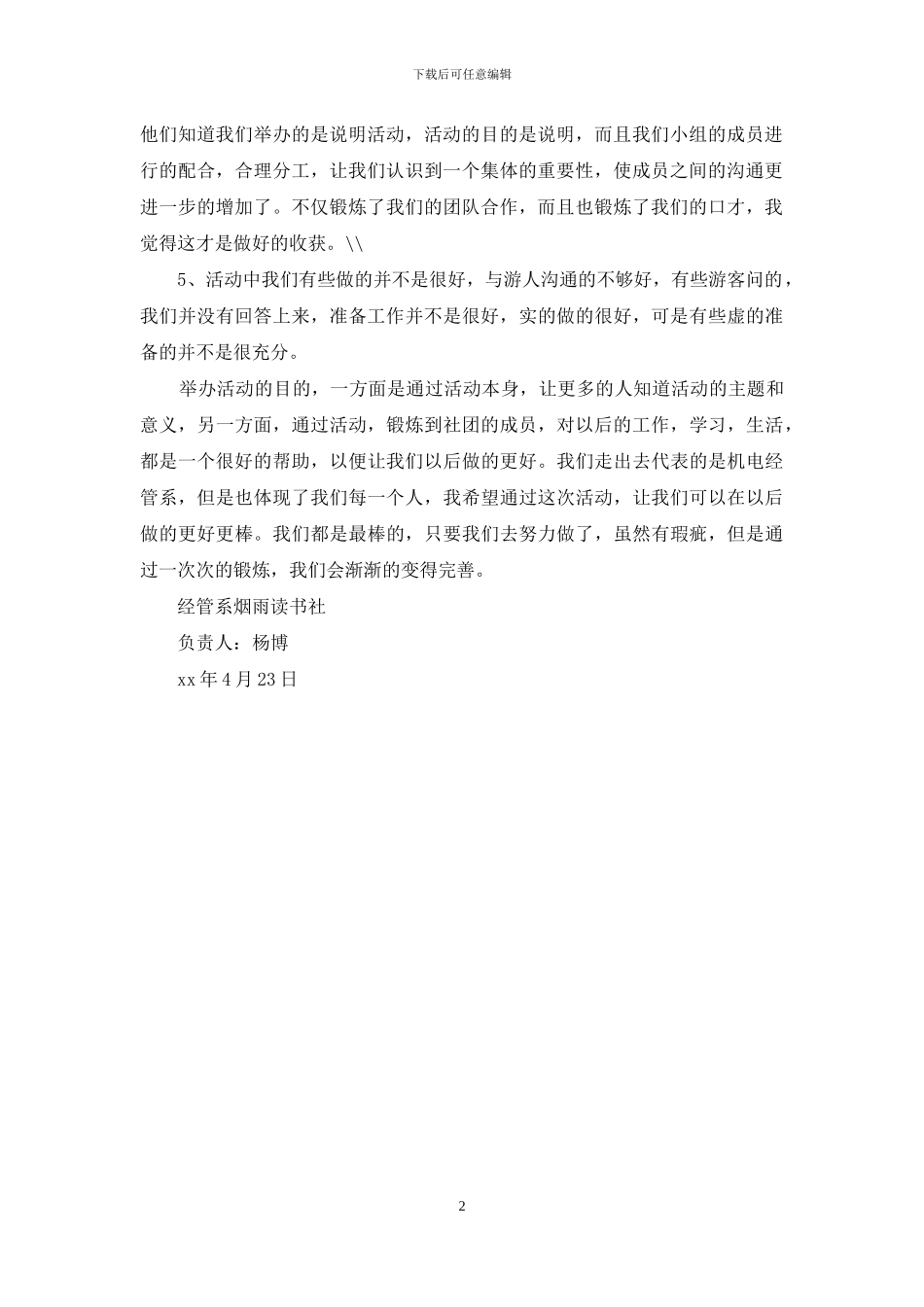 下载后可任意编辑

他们知道我们举办的是说明活动，活动的目的是说明，而且我们小组的成员进行的配合，合理分工，让我们认识到一个集体的重要性，使成员之间的沟通更进一步的增加了。不仅锻炼了我们的团队合作，而且也锻炼了我们的口才，我觉得这才是做好的收获。\\

5、活动中我们有些做的并不是很好，与游人沟通的不够好，有些游客问的，我们并没有回答上来，准备工作并不是很好，实的做的很好，可是有些虚的准备的并不是很充分。

举办活动的目的，一方面是通过活动本身，让更多的人知道活动的主题和意义，另一方面，通过活动，锻炼到社团的成员，对以后的工作，学习，生活，都是一个很好的帮助，以便让我们以后做的更好。我们走出去代表的是机电经管系，但是也体现了我们每一个人，我希望通过这次活动，让我们可以在以后做的更好更棒。我们都是最棒的，只要我们去努力做了，虽然有瑕疵，但是通过一次次的锻炼，我们会渐渐的变得完善。

经管系烟雨读书社

负责人：杨博

xx 年 4 月 23 日

2